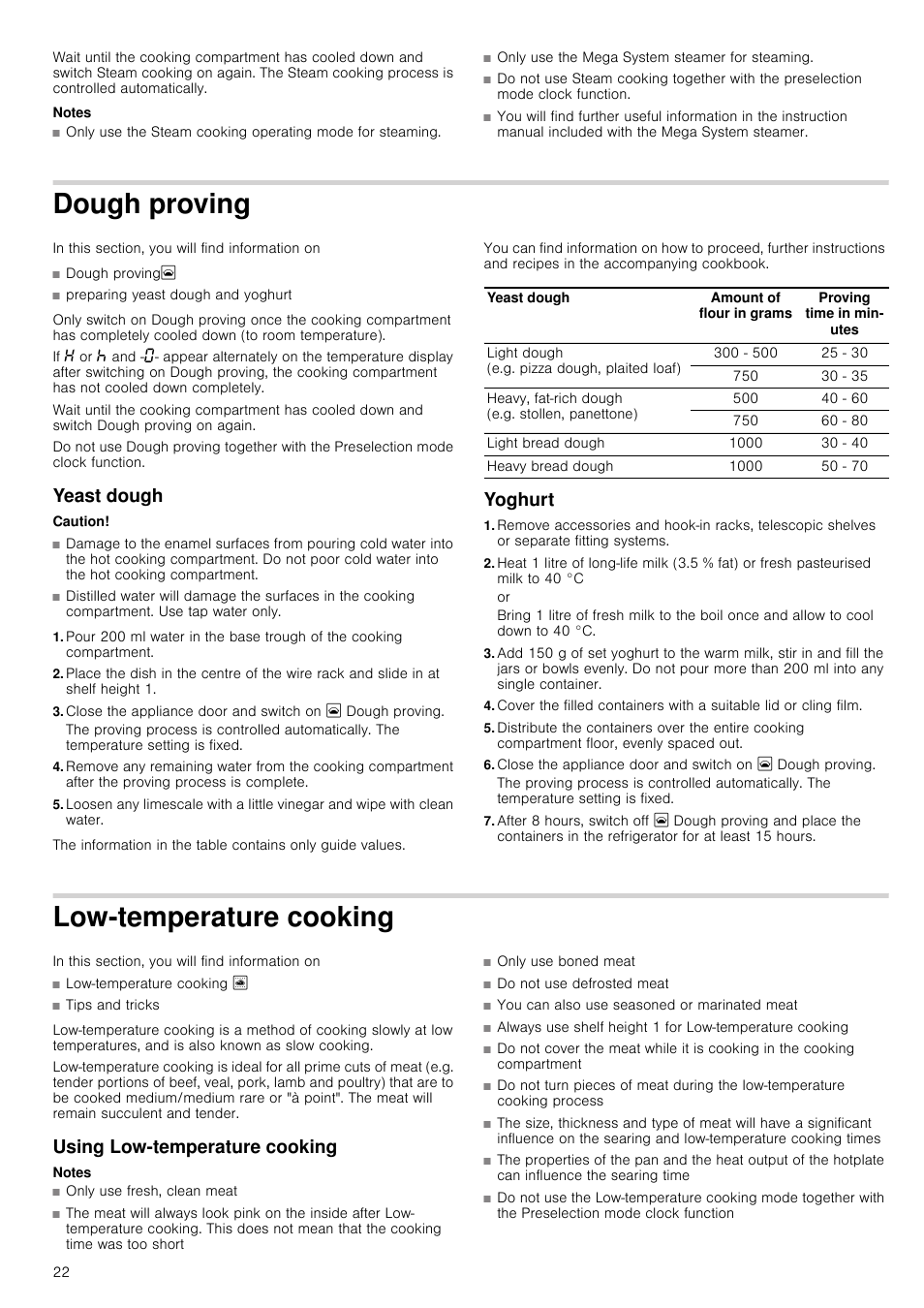 Wait until the cooking compartment has cooled down and switch Steam cooking on again. The Steam cooking process is controlled automatically.

Notes

■ Only use the Steam cooking operating mode for steaming.

■ Only use the Mega System steamer for steaming.

■ Do not use Steam cooking together with the preselection mode clock function.

■ You will find further useful information in the instruction manual included with the Mega System steamer.

Dough proving

In this section, you will find information on

■ Dough proving

■ preparing yeast dough and yoghurt

Only switch on Dough proving once the cooking compartment has completely cooled down (to room temperature).

If H or h and -0- appear alternately on the temperature display after switching on Dough proving, the cooking compartment has not cooled down completely.

Wait until the cooking compartment has cooled down and switch Dough proving on again.

Do not use Dough proving together with the Preselection mode clock function.

Yeast dough

Caution!

■ Damage to the enamel surfaces from pouring cold water into the hot cooking compartment. Do not poor cold water into the hot cooking compartment.

■ Distilled water will damage the surfaces in the cooking compartment. Use tap water only.

1. Pour 200 ml water in the base trough of the cooking compartment.

2. Place the dish in the centre of the wire rack and slide in at shelf height 1.

3. Close the appliance door and switch on Dough proving.
The proving process is controlled automatically. The temperature setting is fixed.

4. Remove any remaining water from the cooking compartment after the proving process is complete.

5. Loosen any limescale with a little vinegar and wipe with clean water.

The information in the table contains only guide values.

You can find information on how to proceed, further instructions and recipes in the accompanying cookbook.

| Yeast dough | Amount of flour in grams | Proving time in minutes |
|---|---|---|
| Light dough (e.g. pizza dough, plaited loaf) | 300 - 500 | 25 - 30 |
| | 750 | 30 - 35 |
| Heavy, fat-rich dough (e.g. stollen, panettone) | 500 | 40 - 60 |
| | 750 | 60 - 80 |
| Light bread dough | 1000 | 30 - 40 |
| Heavy bread dough | 1000 | 50 - 70 |

Yoghurt

1. Remove accessories and hook-in racks, telescopic shelves or separate fitting systems.

2. Heat 1 litre of long-life milk (3.5 % fat) or fresh pasteurised milk to 40 °C
or
Bring 1 litre of fresh milk to the boil once and allow to cool down to 40 °C.

3. Add 150 g of set yoghurt to the warm milk, stir in and fill the jars or bowls evenly. Do not pour more than 200 ml into any single container.

4. Cover the filled containers with a suitable lid or cling film.

5. Distribute the containers over the entire cooking compartment floor, evenly spaced out.

6. Close the appliance door and switch on Dough proving.
The proving process is controlled automatically. The temperature setting is fixed.

7. After 8 hours, switch off Dough proving and place the containers in the refrigerator for at least 15 hours.

Low-temperature cooking

In this section, you will find information on

■ Low-temperature cooking

■ Tips and tricks

Low-temperature cooking is a method of cooking slowly at low temperatures, and is also known as slow cooking.

Low-temperature cooking is ideal for all prime cuts of meat (e.g. tender portions of beef, veal, pork, lamb and poultry) that are to be cooked medium/medium rare or "à point". The meat will remain succulent and tender.

Using Low-temperature cooking

Notes

■ Only use fresh, clean meat

■ The meat will always look pink on the inside after Low-temperature cooking. This does not mean that the cooking time was too short

■ Only use boned meat

■ Do not use defrosted meat

■ You can also use seasoned or marinated meat

■ Always use shelf height 1 for Low-temperature cooking

■ Do not cover the meat while it is cooking in the cooking compartment

■ Do not turn pieces of meat during the low-temperature cooking process

■ The size, thickness and type of meat will have a significant influence on the searing and low-temperature cooking times

■ The properties of the pan and the heat output of the hotplate can influence the searing time

■ Do not use the Low-temperature cooking mode together with the Preselection mode clock function

22